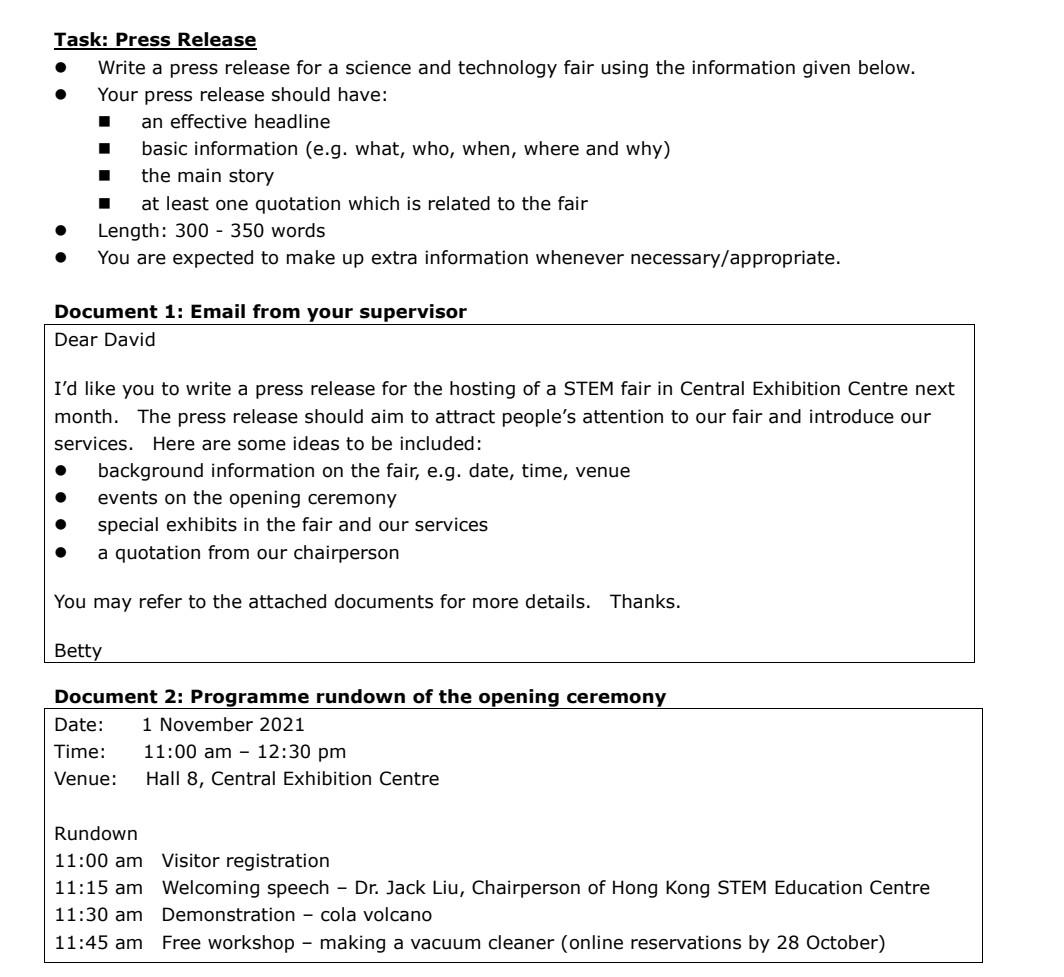 **Task: Press Release**

- Write a press release for a science and technology fair using the information given below.
- Your press release should have:
  - an effective headline
  - basic information (e.g. what, who, when, where and why)
  - the main story
  - at least one quotation which is related to the fair
- Length: 300 - 350 words
- You are expected to make up extra information whenever necessary/appropriate.

**Document 1: Email from your supervisor**

Dear David

I'd like you to write a press release for the hosting of a STEM fair in Central Exhibition Centre next month. The press release should aim to attract people's attention to our fair and introduce our services. Here are some ideas to be included:

- background information on the fair, e.g. date, time, venue
- events on the opening ceremony
- special exhibits in the fair and our services
- a quotation from our chairperson

You may refer to the attached documents for more details. Thanks.

Betty

**Document 2: Programme rundown of the opening ceremony**

Date: 1 November 2021
Time: 11:00 am – 12:30 pm
Venue: Hall 8, Central Exhibition Centre

Rundown
11:00 am Visitor registration
11:15 am Welcoming speech – Dr. Jack Liu, Chairperson of Hong Kong STEM Education Centre
11:30 am Demonstration – cola volcano
11:45 am Free workshop – making a vacuum cleaner (online reservations by 28 October)